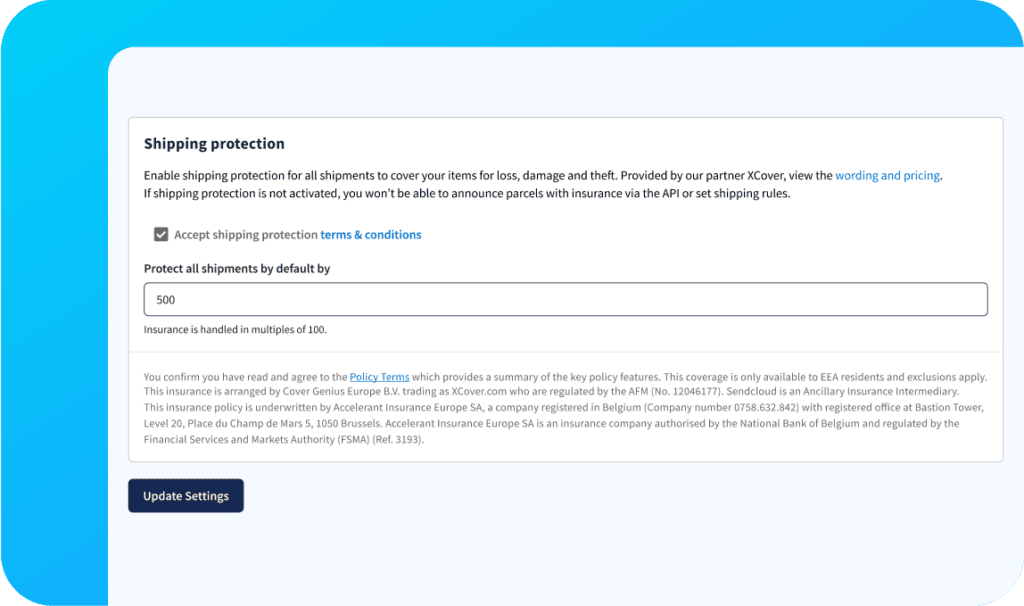 Shipping protection

Enable shipping protection for all shipments to cover your items for loss, damage and theft. Provided by our partner XCover, view the wording and pricing.
If shipping protection is not activated, you won't be able to announce parcels with insurance via the API or set shipping rules.

Accept shipping protection terms & conditions

Protect all shipments by default by

500

Insurance is handled in multiples of 100.

You confirm you have read and agree to the Policy Terms which provides a summary of the key policy features. This coverage is only available to EEA residents and exclusions apply. This insurance is arranged by Cover Genius Europe B.V. trading as XCover.com who are regulated by the AFM (No. 12046177). Sendcloud is an Ancillary Insurance Intermediary.
This insurance policy is underwritten by Accelerant Insurance Europe SA, a company registered in Belgium (Company number 0758.632.842) with registered office at Bastion Tower, Level 20, Place du Champ de Mars 5, 1050 Brussels. Accelerant Insurance Europe SA is an insurance company authorised by the National Bank of Belgium and regulated by the Financial Services and Markets Authority (FSMA) (Ref. 3193).

Update Settings